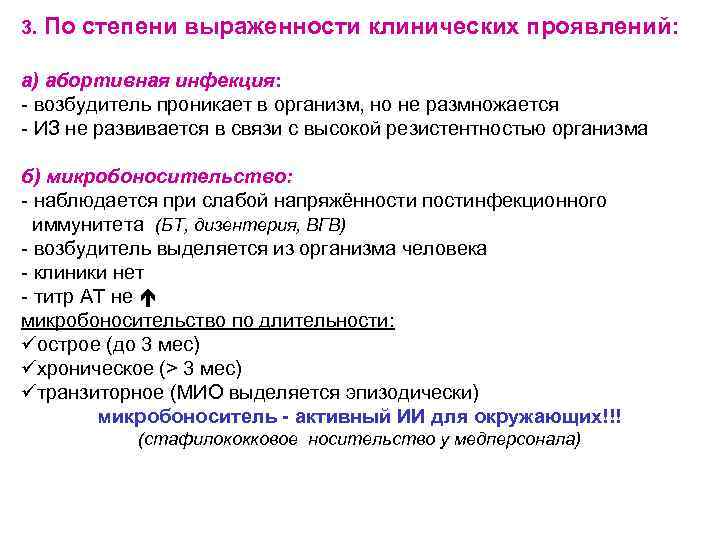 3. По степени выраженности клинических проявлений:

а) абортивная инфекция:
- возбудитель проникает в организм, но не размножается
- ИЗ не развивается в связи с высокой резистентностью организма

б) микробоносительство:
- наблюдается при слабой напряжённости постинфекционного иммунитета (БТ, дизентерия, ВГВ)
- возбудитель выделяется из организма человека
- клиники нет
- титр АТ не ↑
микробоносительство по длительности:
✓острое (до 3 мес)
✓хроническое (> 3 мес)
✓транзиторное (МИО выделяется эпизодически)
микробоноситель - активный ИИ для окружающих!!!
(стафилококковое носительство у медперсонала)